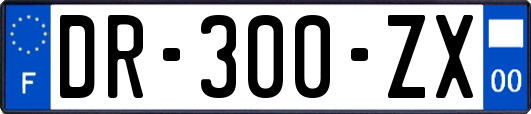 F
DR-300-ZX
00